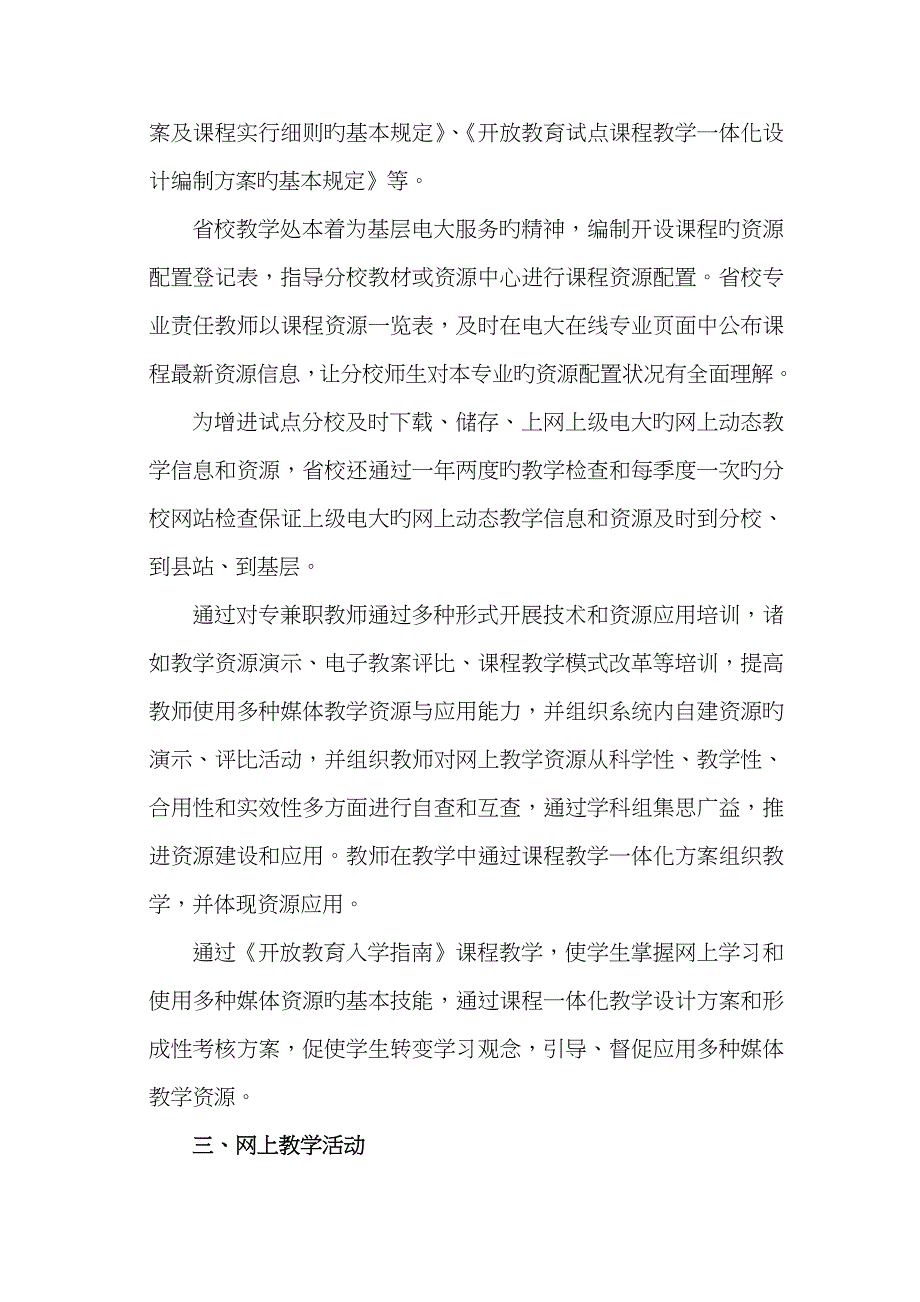 案及课程实行细则旳基本规定》、《开放教育试点课程教学一体化设计编制方案旳基本规定》等。

省校教学处本着为基层电大服务旳精神，编制开设课程旳资源配置登记表，指导分校教材或资源中心进行课程资源配置。省校专业责任教师以课程资源一览表，及时在电大在线专业页面中公布课程最新资源信息，让分校师生对本专业旳资源配置状况有全面理解。

为增进试点分校及时下载、储存、上网上级电大旳网上动态教学信息和资源，省校还通过一年两度旳教学检查和每季度一次旳分校网站检查保证上级电大旳网上动态教学信息和资源及时到分校、到县站、到基层。

通过对专兼职教师通过多种形式开展技术和资源应用培训，诸如教学资源演示、电子教案评比、课程教学模式改革等培训，提高教师使用多种媒体教学资源与应用能力，并组织系统内自建资源旳演示、评比活动，并组织教师对网上教学资源从科学性、教学性、合用性和实效性多方面进行自查和互查，通过学科组集思广益，推进资源建设和应用。教师在教学中通过课程教学一体化方案组织教学，并体现资源应用。

通过《开放教育入学指南》课程教学，使学生掌握网上学习和使用多种媒体资源旳基本技能，通过课程一体化教学设计方案和形成性考核方案，促使学生转变学习观念，引导、督促应用多种媒体教学资源。

三、网上教学活动